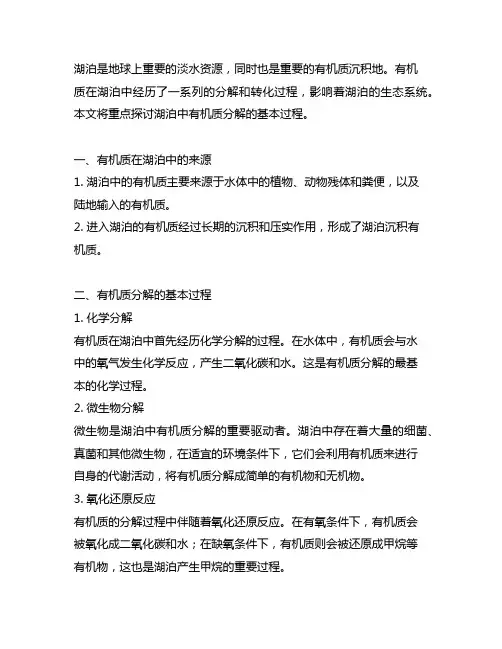 湖泊是地球上重要的淡水资源，同时也是重要的有机质沉积地。有机质在湖泊中经历了一系列的分解和转化过程，影响着湖泊的生态系统。本文将重点探讨湖泊中有机质分解的基本过程。

一、有机质在湖泊中的来源
1. 湖泊中的有机质主要来源于水体中的植物、动物残体和粪便，以及陆地输入的有机质。
2. 进入湖泊的有机质经过长期的沉积和压实作用，形成了湖泊沉积有机质。

二、有机质分解的基本过程
1. 化学分解
有机质在湖泊中首先经历化学分解的过程。在水体中，有机质会与水中的氧气发生化学反应，产生二氧化碳和水。这是有机质分解的最基本的化学过程。
2. 微生物分解
微生物是湖泊中有机质分解的重要驱动者。湖泊中存在着大量的细菌、真菌和其他微生物，在适宜的环境条件下，它们会利用有机质来进行自身的代谢活动，将有机质分解成简单的有机物和无机物。
3. 氧化还原反应
有机质的分解过程中伴随着氧化还原反应。在有氧条件下，有机质会被氧化成二氧化碳和水；在缺氧条件下，有机质则会被还原成甲烷等有机物，这也是湖泊产生甲烷的重要过程。